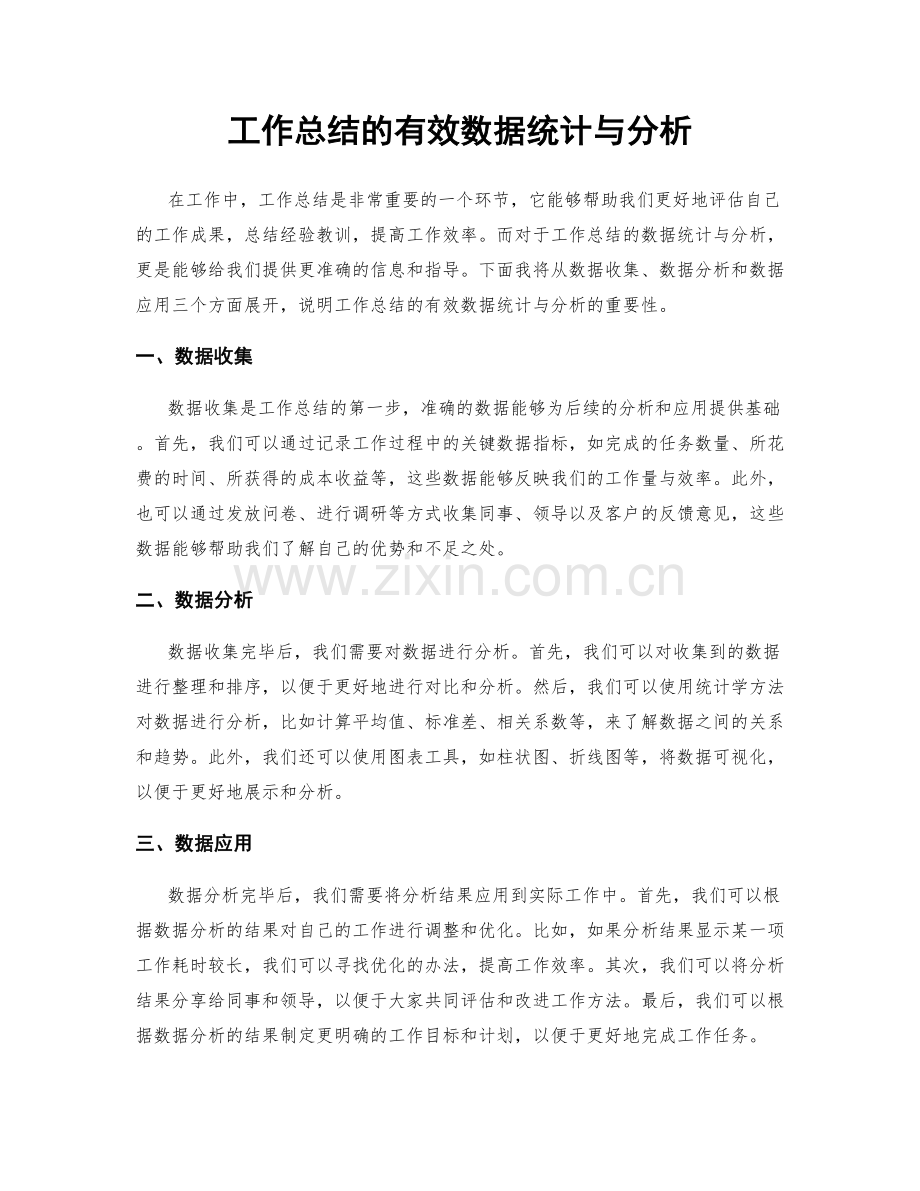 工作总结的有效数据统计与分析

在工作中，工作总结是非常重要的一个环节，它能够帮助我们更好地评估自己的工作成果，总结经验教训，提高工作效率。而对于工作总结的数据统计与分析，更是能够给我们提供更准确的信息和指导。下面我将从数据收集、数据分析和数据应用三个方面展开，说明工作总结的有效数据统计与分析的重要性。

一、数据收集

数据收集是工作总结的第一步，准确的数据能够为后续的分析和应用提供基础。首先，我们可以通过记录工作过程中的关键数据指标，如完成的任务数量、所花费的时间、所获得的成本收益等，这些数据能够反映我们的工作量与效率。此外，也可以通过发放问卷、进行调研等方式收集同事、领导以及客户的反馈意见，这些数据能够帮助我们了解自己的优势和不足之处。

二、数据分析

数据收集完毕后，我们需要对数据进行分析。首先，我们可以对收集到的数据进行整理和排序，以便于更好地进行对比和分析。然后，我们可以使用统计学方法对数据进行分析，比如计算平均值、标准差、相关系数等，来了解数据之间的关系和趋势。此外，我们还可以使用图表工具，如柱状图、折线图等，将数据可视化，以便于更好地展示和分析。

三、数据应用

数据分析完毕后，我们需要将分析结果应用到实际工作中。首先，我们可以根据数据分析的结果对自己的工作进行调整和优化。比如，如果分析结果显示某一项工作耗时较长，我们可以寻找优化的办法，提高工作效率。其次，我们可以将分析结果分享给同事和领导，以便于大家共同评估和改进工作方法。最后，我们可以根据数据分析的结果制定更明确的工作目标和计划，以便于更好地完成工作任务。

www.zixin.com.cn